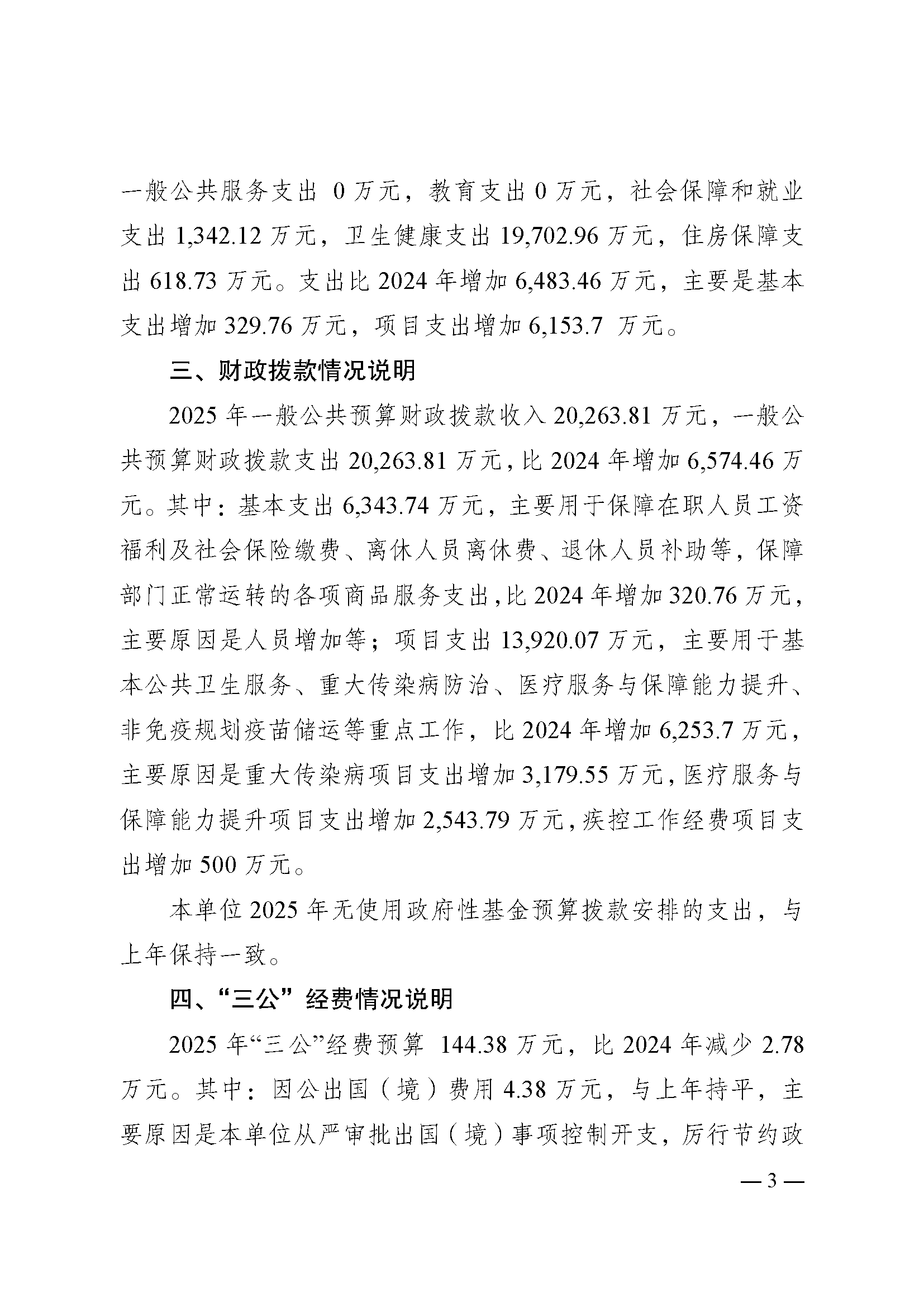 一般公共服务支出 0 万元，教育支出 0 万元，社会保障和就业支出 1,342.12 万元，卫生健康支出 19,702.96 万元，住房保障支出 618.73 万元。支出比 2024 年增加 6,483.46 万元，主要是基本支出增加 329.76 万元，项目支出增加 6,153.7 万元。

三、财政拨款情况说明

2025 年一般公共预算财政拨款收入 20,263.81 万元，一般公共预算财政拨款支出 20,263.81 万元，比 2024 年增加 6,574.46 万元。其中：基本支出 6,343.74 万元，主要用于保障在职人员工资福利及社会保险缴费、离休人员离休费、退休人员补助等，保障部门正常运转的各项商品服务支出，比 2024 年增加 320.76 万元，主要原因是人员增加等；项目支出 13,920.07 万元，主要用于基本公共卫生服务、重大传染病防治、医疗服务与保障能力提升、非免疫规划疫苗储运等重点工作，比 2024 年增加 6,253.7 万元，主要原因是重大传染病项目支出增加 3,179.55 万元，医疗服务与保障能力提升项目支出增加 2,543.79 万元，疾控工作经费项目支出增加 500 万元。

本单位 2025 年无使用政府性基金预算拨款安排的支出，与上年保持一致。

四、“三公”经费情况说明

2025 年“三公”经费预算 144.38 万元，比 2024 年减少 2.78 万元。其中：因公出国（境）费用 4.38 万元，与上年持平，主要原因是本单位从严审批出国（境）事项控制开支，厉行节约政

— 3 —